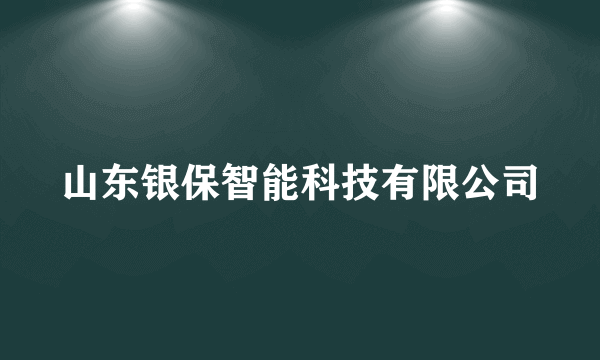 山东银保智能科技有限公司